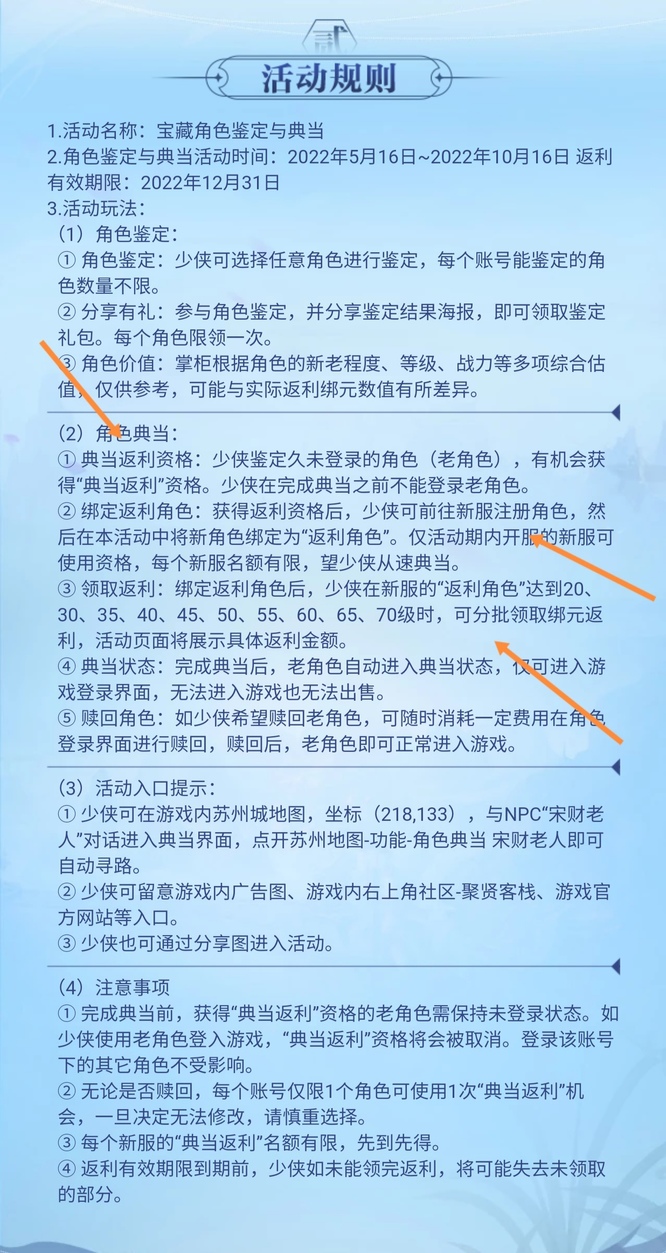 活动规则

1.活动名称：宝藏角色鉴定与典当
2.角色鉴定与典当活动时间：2022年5月16日~2022年10月16日 返利有效期限：2022年12月31日
3.活动玩法：
（1）角色鉴定：
① 角色鉴定：少侠可选择任意角色进行鉴定，每个账号能鉴定的角色数量不限。
② 分享有礼：参与角色鉴定，并分享鉴定结果海报，即可领取鉴定礼包。每个角色限领一次。
③ 角色价值：掌柜根据角色的新老程度、等级、战力等多项综合估值，仅供参考，可能与实际返利绑元数值有所差异。

（2）角色典当：
① 典当返利资格：少侠鉴定久未登录的角色（老角色），有机会获得“典当返利”资格。少侠在完成典当之前不能登录老角色。
② 绑定返利角色：获得返利资格后，少侠可前往新服注册角色，然后在本活动中将新角色绑定为“返利角色”。仅活动期内开服的新服可使用资格，每个新服名额有限，望少侠从速典当。
③ 领取返利：绑定返利角色后，少侠在新服的“返利角色”达到20、30、35、40、45、50、55、60、65、70级时，可分批领取绑元返利，活动页面将展示具体返利金额。
④ 典当状态：完成典当后，老角色自动进入典当状态，仅可进入游戏登录界面，无法进入游戏也无法出售。
⑤ 赎回角色：如少侠希望赎回老角色，可随时消耗一定费用在角色登录界面进行赎回，赎回后，老角色即可正常进入游戏。

（3）活动入口提示：
① 少侠可在游戏内苏州城地图，坐标（218,133），与NPC“宋财老人”对话进入典当界面，点开苏州地图-功能-角色典当 宋财老人即可自动寻路。
② 少侠可留意游戏内广告图、游戏内右上角社区-聚贤客栈、游戏官方网站等入口。
③ 少侠也可通过分享图进入活动。

（4）注意事项
① 完成典当前，获得“典当返利”资格的老角色需保持未登录状态。如少侠使用老角色登入游戏，“典当返利”资格将会被取消。登录该账号下的其它角色不受影响。
② 无论是否赎回，每个账号仅限1个角色可使用1次“典当返利”机会，一旦决定无法修改，请慎重选择。
③ 每个新服的“典当返利”名额有限，先到先得。
④ 返利有效期限到期前，少侠如未能领完返利，将可能失去未领取的部分。